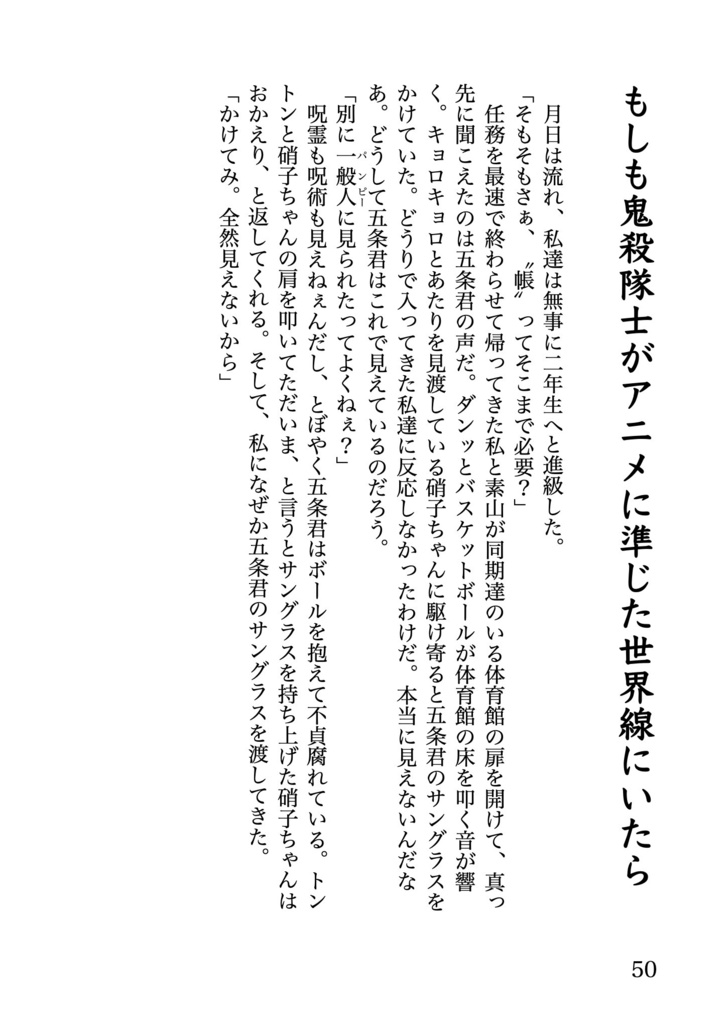 もしも鬼殺隊士がアニメに準じた世界線にいたら

月日は流れ、私達は無事に二年生へと進級した。

「そもそもさぁ、〝帳〟ってそこまで必要？」

任務を最速で終わらせて帰ってきた私と素山が同期達のいる体育館の扉を開けて、真っ先に聞こえたのは五条君の声だ。ダンッとバスケットボールが体育館の床を叩く音が響く。キョロキョロとあたりを見渡している硝子ちゃんに駆け寄ると五条君のサングラスをかけていた。どうりで入ってきた私達に反応しなかったわけだ。本当に見えないんだなあ。どうして五条君はこれで見えているのだろう。

「別に一般人（パンピー）に見られたってよくねぇ？」

呪霊も呪術も見えねぇんだし、とぼやく五条君はボールを抱えて不貞腐れている。トントンと硝子ちゃんの肩を叩いてただいま、と言うとサングラスを持ち上げた硝子ちゃんはおかえり、と返してくれる。そして、私になぜか五条君のサングラスを渡してきた。

「かけてみ。全然見えないから」

50